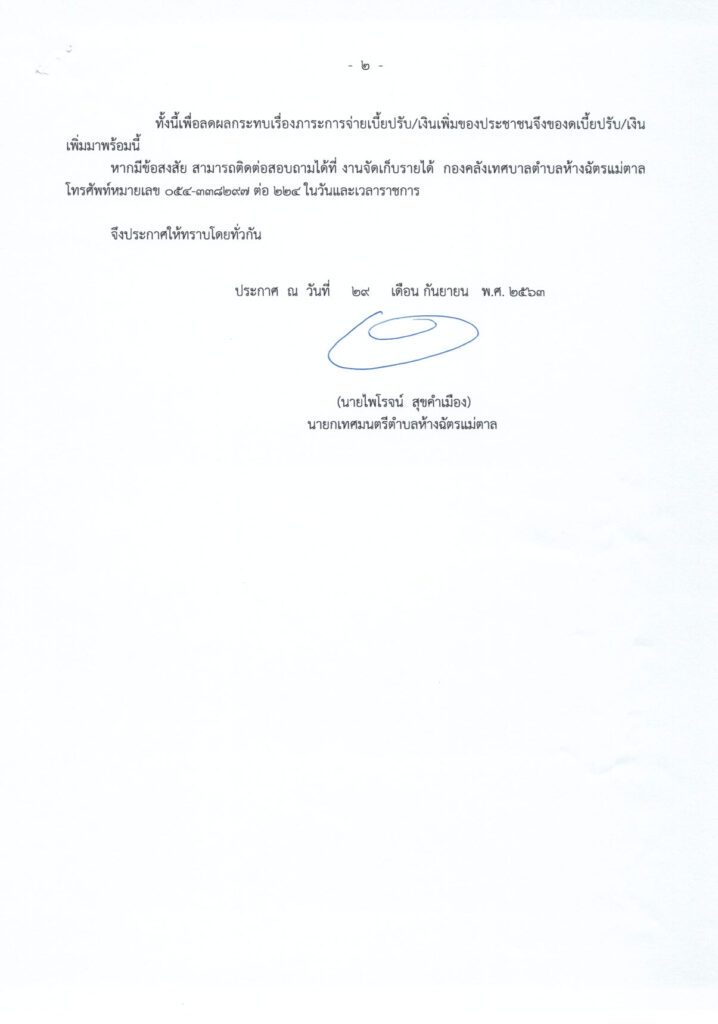 - ๒ -

ทั้งนี้เพื่อลดผลกระทบเรื่องภาระการจ่ายเบี้ยปรับ/เงินเพิ่มของประชาชนจึงของดเบี้ยปรับ/เงินเพิ่มมาพร้อมนี้

หากมีข้อสงสัย สามารถติดต่อสอบถามได้ที่ งานจัดเก็บรายได้ กองคลังเทศบาลตำบลห้างฉัตรแม่ตาล โทรศัพท์หมายเลข ๐๕๔-๓๓๘๒๙๗ ต่อ ๒๒๔ ในวันและเวลาราชการ

จึงประกาศให้ทราบโดยทั่วกัน

ประกาศ ณ วันที่ ๒๙ เดือน กันยายน พ.ศ. ๒๕๖๓

(นายไพโรจน์ สุขคำเมือง)
นายกเทศมนตรีตำบลห้างฉัตรแม่ตาล